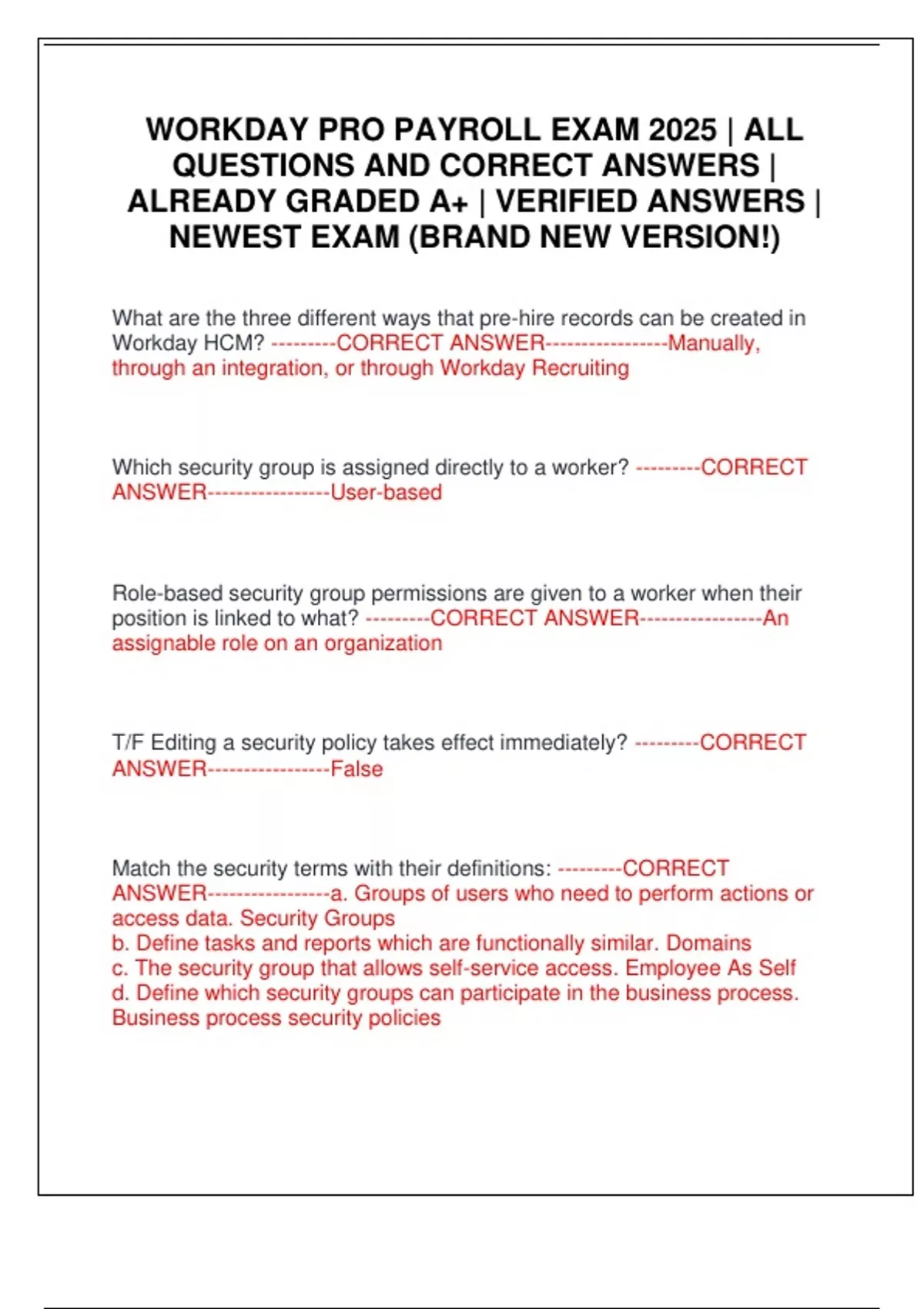 WORKDAY PRO PAYROLL EXAM 2025 | ALL QUESTIONS AND CORRECT ANSWERS | ALREADY GRADED A+ | VERIFIED ANSWERS | NEWEST EXAM (BRAND NEW VERSION!)

What are the three different ways that pre-hire records can be created in Workday HCM? ---------CORRECT ANSWER-----------------Manually, through an integration, or through Workday Recruiting

Which security group is assigned directly to a worker? ---------CORRECT ANSWER-----------------User-based

Role-based security group permissions are given to a worker when their position is linked to what? ---------CORRECT ANSWER-----------------An assignable role on an organization

T/F Editing a security policy takes effect immediately? ---------CORRECT ANSWER-----------------False

Match the security terms with their definitions: ---------CORRECT ANSWER-----------------a. Groups of users who need to perform actions or access data. Security Groups
b. Define tasks and reports which are functionally similar. Domains
c. The security group that allows self-service access. Employee As Self
d. Define which security groups can participate in the business process. Business process security policies